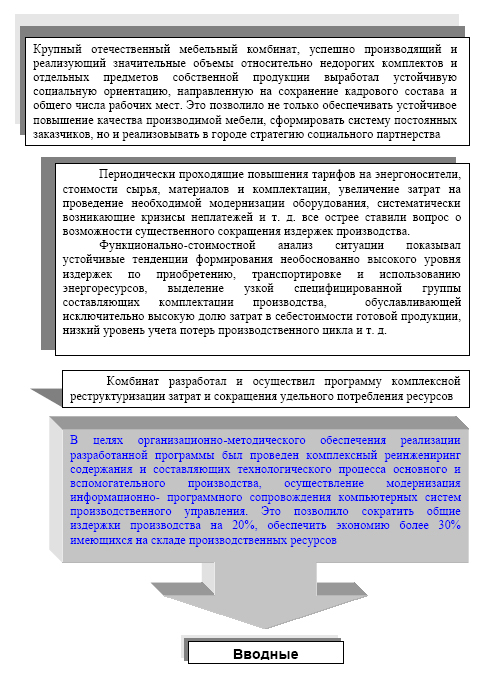 Крупный отечественный мебельный комбинат, успешно производящий и реализующий значительные объемы относительно недорогих комплектов и отдельных предметов собственной продукции выработал устойчивую социальную ориентацию, направленную на сохранение кадрового состава и общего числа рабочих мест. Это позволило не только обеспечивать устойчивое повышение качества производимой мебели, сформировать систему постоянных заказчиков, но и реализовывать в городе стратегию социального партнерства

Периодически проходящие повышения тарифов на энергоносители, стоимости сырья, материалов и комплектации, увеличение затрат на проведение необходимой модернизации оборудования, систематически возникающие кризисы неплатежей и т. д. все острее ставили вопрос о возможности существенного сокращения издержек производства.

Функционально-стоимостной анализ ситуации показывал устойчивые тенденции формирования необоснованно высокого уровня издержек по приобретению, транспортировке и использованию энергоресурсов, выделение узкой специфицированной группы составляющих комплектации производства, обуславливающей исключительно высокую долю затрат в себестоимости готовой продукции, низкий уровень учета потерь производственного цикла и т. д.

Комбинат разработал и осуществил программу комплексной реструктуризации затрат и сокращения удельного потребления ресурсов

В целях организационно-методического обеспечения реализации разработанной программы был проведен комплексный реинжениринг содержания и составляющих технологического процесса основного и вспомогательного производства, осуществление модернизация информационно- программного сопровождения компьютерных систем производственного управления. Это позволило сократить общие издержки производства на 20%, обеспечить экономию более 30% имеющихся на складе производственных ресурсов

Вводные